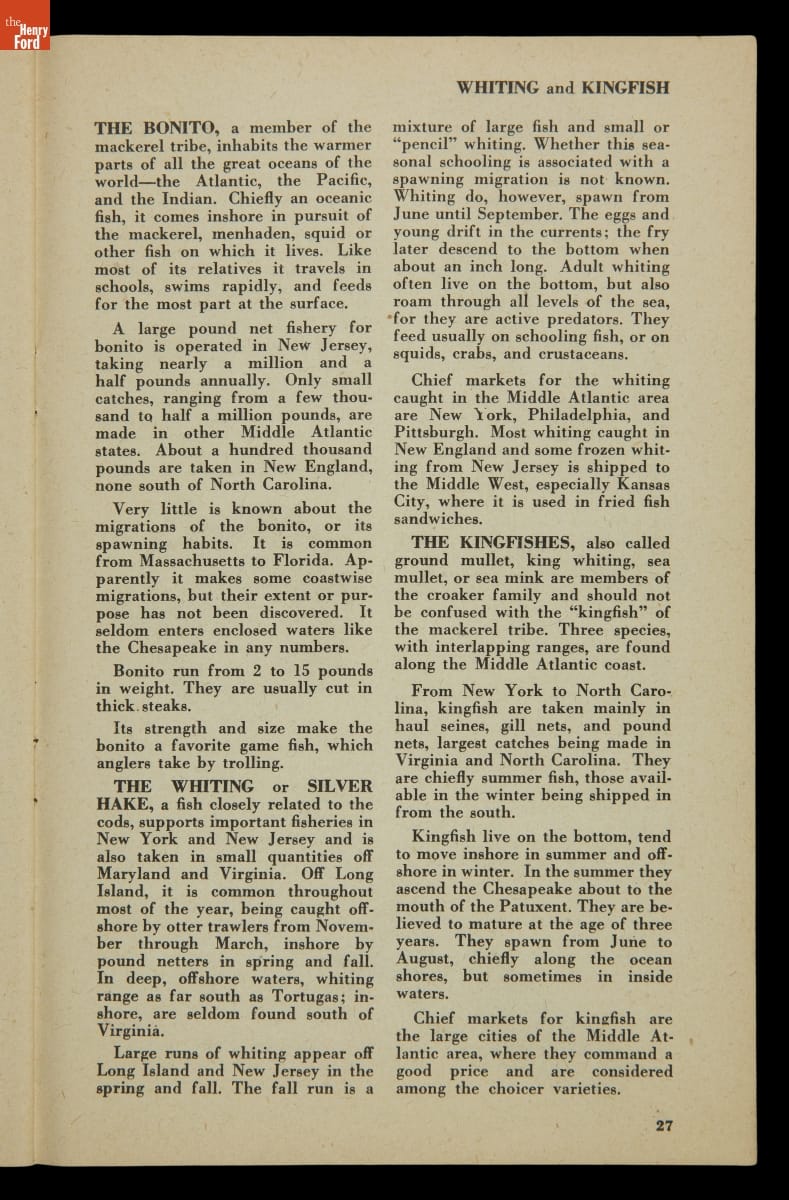 the Henry Ford

WHITING and KINGFISH

THE BONITO, a member of the mackerel tribe, inhabits the warmer parts of all the great oceans of the world—the Atlantic, the Pacific, and the Indian. Chiefly an oceanic fish, it comes inshore in pursuit of the mackerel, menhaden, squid or other fish on which it lives. Like most of its relatives it travels in schools, swims rapidly, and feeds for the most part at the surface.

A large pound net fishery for bonito is operated in New Jersey, taking nearly a million and a half pounds annually. Only small catches, ranging from a few thousand to half a million pounds, are made in other Middle Atlantic states. About a hundred thousand pounds are taken in New England, none south of North Carolina.

Very little is known about the migrations of the bonito, or its spawning habits. It is common from Massachusetts to Florida. Apparently it makes some coastwise migrations, but their extent or purpose has not been discovered. It seldom enters enclosed waters like the Chesapeake in any numbers.

Bonito run from 2 to 15 pounds in weight. They are usually cut in thick steaks.

Its strength and size make the bonito a favorite game fish, which anglers take by trolling.

THE WHITING or SILVER HAKE, a fish closely related to the cods, supports important fisheries in New York and New Jersey and is also taken in small quantities off Maryland and Virginia. Off Long Island, it is common throughout most of the year, being caught offshore by otter trawlers from November through March, inshore by pound netters in spring and fall. In deep, offshore waters, whiting range as far south as Tortugas; inshore, are seldom found south of Virginia.

Large runs of whiting appear off Long Island and New Jersey in the spring and fall. The fall run is a mixture of large fish and small or "pencil" whiting. Whether this seasonal schooling is associated with a spawning migration is not known. Whiting do, however, spawn from June until September. The eggs and young drift in the currents; the fry later descend to the bottom when about an inch long. Adult whiting often live on the bottom, but also roam through all levels of the sea, for they are active predators. They feed usually on schooling fish, or on squids, crabs, and crustaceans.

Chief markets for the whiting caught in the Middle Atlantic area are New York, Philadelphia, and Pittsburgh. Most whiting caught in New England and some frozen whiting from New Jersey is shipped to the Middle West, especially Kansas City, where it is used in fried fish sandwiches.

THE KINGFISHES, also called ground mullet, king whiting, sea mullet, or sea mink are members of the croaker family and should not be confused with the "kingfish" of the mackerel tribe. Three species, with interlapping ranges, are found along the Middle Atlantic coast.

From New York to North Carolina, kingfish are taken mainly in haul seines, gill nets, and pound nets, largest catches being made in Virginia and North Carolina. They are chiefly summer fish, those available in the winter being shipped in from the south.

Kingfish live on the bottom, tend to move inshore in summer and offshore in winter. In the summer they ascend the Chesapeake about to the mouth of the Patuxent. They are believed to mature at the age of three years. They spawn from June to August, chiefly along the ocean shores, but sometimes in inside waters.

Chief markets for kingfish are the large cities of the Middle Atlantic area, where they command a good price and are considered among the choicer varieties.

27